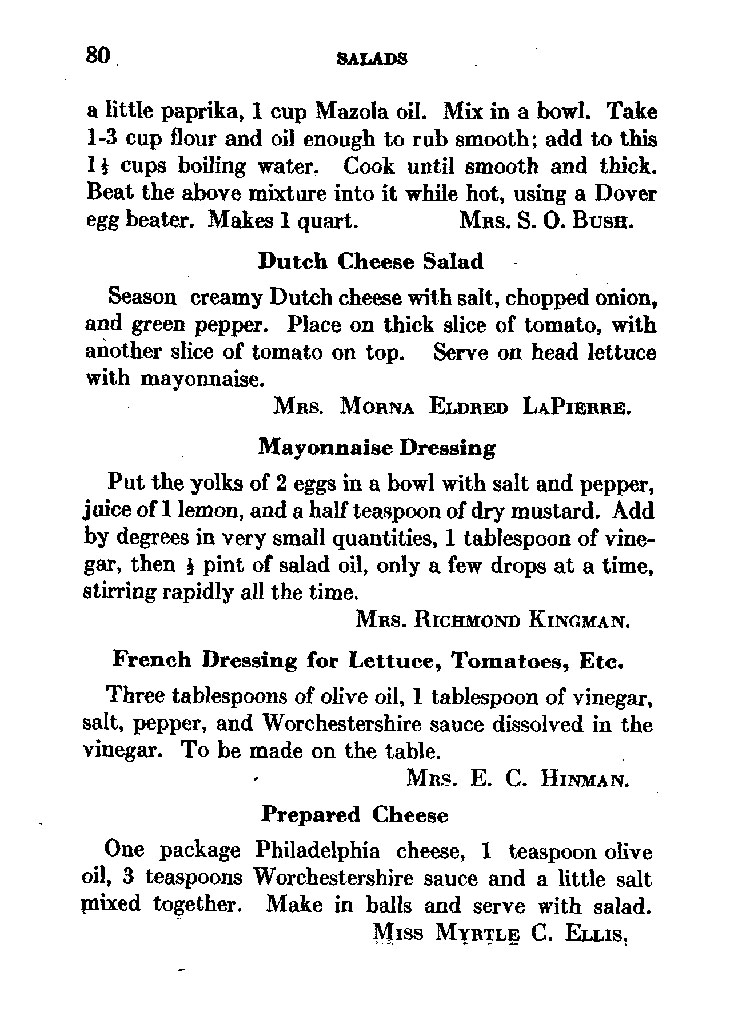 80 SALADS

a little paprika, 1 cup Mazola oil. Mix in a bowl. Take 1-3 cup flour and oil enough to rub smooth; add to this $1\frac{1}{2}$ cups boiling water. Cook until smooth and thick. Beat the above mixture into it while hot, using a Dover egg beater. Makes 1 quart. MRS. S. O. BUSH.

Dutch Cheese Salad

Season creamy Dutch cheese with salt, chopped onion, and green pepper. Place on thick slice of tomato, with another slice of tomato on top. Serve on head lettuce with mayonnaise.

MRS. MORNA ELDRED LAPIERRE.

Mayonnaise Dressing

Put the yolks of 2 eggs in a bowl with salt and pepper, juice of 1 lemon, and a half teaspoon of dry mustard. Add by degrees in very small quantities, 1 tablespoon of vinegar, then $\frac{1}{2}$ pint of salad oil, only a few drops at a time, stirring rapidly all the time.

MRS. RICHMOND KINGMAN.

French Dressing for Lettuce, Tomatoes, Etc.

Three tablespoons of olive oil, 1 tablespoon of vinegar, salt, pepper, and Worchestershire sauce dissolved in the vinegar. To be made on the table.

MRS. E. C. HINMAN.

Prepared Cheese

One package Philadelphia cheese, 1 teaspoon olive oil, 3 teaspoons Worchestershire sauce and a little salt mixed together. Make in balls and serve with salad.

MISS MYRTLE C. ELLIS.